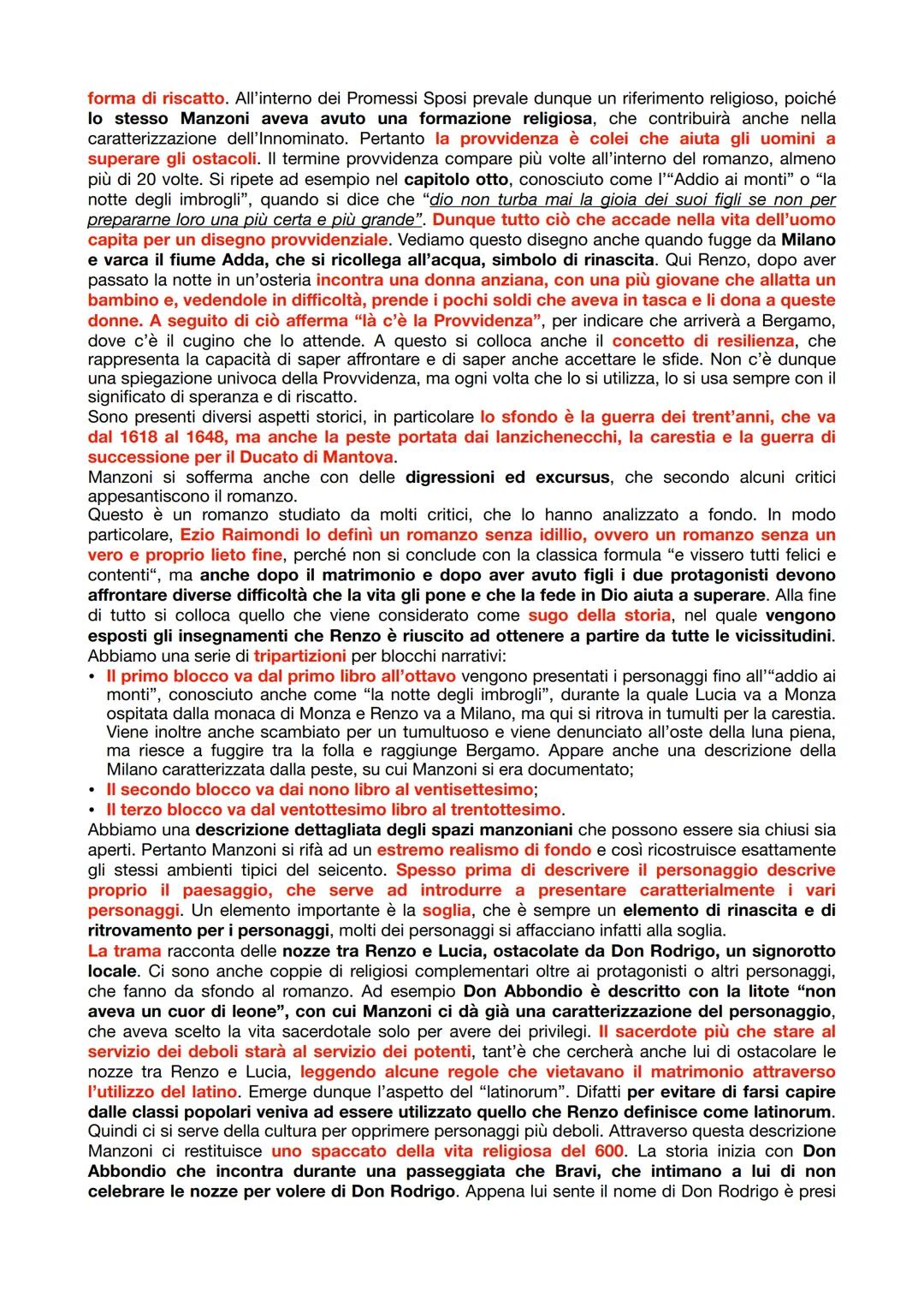 forma di riscatto. All'interno dei Promessi Sposi prevale dunque un riferimento religioso, poiché lo stesso Manzoni aveva avuto una formazione religiosa, che contribuirà anche nella caratterizzazione dell'Innominato. Pertanto la provvidenza è colei che aiuta gli uomini a superare gli ostacoli. Il termine provvidenza compare più volte all'interno del romanzo, almeno più di 20 volte. Si ripete ad esempio nel capitolo otto, conosciuto come l'"Addio ai monti" o "la notte degli imbrogli", quando si dice che "dio non turba mai la gioia dei suoi figli se non per prepararne loro una più certa e più grande". Dunque tutto ciò che accade nella vita dell'uomo capita per un disegno provvidenziale. Vediamo questo disegno anche quando fugge da Milano e varca il fiume Adda, che si ricollega all'acqua, simbolo di rinascita. Qui Renzo, dopo aver passato la notte in un'osteria incontra una donna anziana, con una più giovane che allatta un bambino e, vedendole in difficoltà, prende i pochi soldi che aveva in tasca e li dona a queste donne. A seguito di ciò afferma "là c'è la Provvidenza", per indicare che arriverà a Bergamo, dove c'è il cugino che lo attende. A questo si colloca anche il concetto di resilienza, che rappresenta la capacità di saper affrontare e di saper anche accettare le sfide. Non c'è dunque una spiegazione univoca della Provvidenza, ma ogni volta che lo si utilizza, lo si usa sempre con il significato di speranza e di riscatto.
Sono presenti diversi aspetti storici, in particolare lo sfondo è la guerra dei trent'anni, che va dal 1618 al 1648, ma anche la peste portata dai lanzichenecchi, la carestia e la guerra di successione per il Ducato di Mantova.
Manzoni si sofferma anche con delle digressioni ed excursus, che secondo alcuni critici appesantiscono il romanzo.
Questo è un romanzo studiato da molti critici, che lo hanno analizzato a fondo. In modo particolare, Ezio Raimondi lo definì un romanzo senza idillio, ovvero un romanzo senza un vero e proprio lieto fine, perché non si conclude con la classica formula "e vissero tutti felici e contenti", ma anche dopo il matrimonio e dopo aver avuto figli i due protagonisti devono affrontare diverse difficoltà che la vita gli pone e che la fede in Dio aiuta a superare. Alla fine di tutto si colloca quello che viene considerato come sugo della storia, nel quale vengono esposti gli insegnamenti che Renzo è riuscito ad ottenere a partire da tutte le vicissitudini.
Abbiamo una serie di tripartizioni per blocchi narrativi:
• Il primo blocco va dal primo libro all'ottavo vengono presentati i personaggi fino all'"addio ai monti", conosciuto anche come "la notte degli imbrogli", durante la quale Lucia va a Monza ospitata dalla monaca di Monza e Renzo va a Milano, ma qui si ritrova in tumulti per la carestia. Viene inoltre anche scambiato per un tumultuoso e viene denunciato all'oste della luna piena, ma riesce a fuggire tra la folla e raggiunge Bergamo. Appare anche una descrizione della Milano caratterizzata dalla peste, su cui Manzoni si era documentato;
• Il secondo blocco va dai nono libro al ventisettesimo;
• Il terzo blocco va dal ventottesimo libro al trentottesimo.
Abbiamo una descrizione dettagliata degli spazi manzoniani che possono essere sia chiusi sia aperti. Pertanto Manzoni si rifà ad un estremo realismo di fondo e così ricostruisce esattamente gli stessi ambienti tipici del seicento. Spesso prima di descrivere il personaggio descrive proprio il paesaggio, che serve ad introdurre a presentare caratterialmente i vari personaggi. Un elemento importante è la soglia, che è sempre un elemento di rinascita e di ritrovamento per i personaggi, molti dei personaggi si affacciano infatti alla soglia.
La trama racconta delle nozze tra Renzo e Lucia, ostacolate da Don Rodrigo, un signorotto locale. Ci sono anche coppie di religiosi complementari oltre ai protagonisti o altri personaggi, che fanno da sfondo al romanzo. Ad esempio Don Abbondio è descritto con la litote "non aveva un cuor di leone", con cui Manzoni ci dà già una caratterizzazione del personaggio, che aveva scelto la vita sacerdotale solo per avere dei privilegi. Il sacerdote più che stare al servizio dei deboli starà al servizio dei potenti, tant'è che cercherà anche lui di ostacolare le nozze tra Renzo e Lucia, leggendo alcune regole che vietavano il matrimonio attraverso l'utilizzo del latino. Emerge dunque l'aspetto del "latinorum". Difatti per evitare di farsi capire dalle classi popolari veniva ad essere utilizzato quello che Renzo definisce come latinorum. Quindi ci si serve della cultura per opprimere personaggi più deboli. Attraverso questa descrizione Manzoni ci restituisce uno spaccato della vita religiosa del 600. La storia inizia con Don Abbondio che incontra durante una passeggiata che Bravi, che intimano a lui di non celebrare le nozze per volere di Don Rodrigo. Appena lui sente il nome di Don Rodrigo è presi